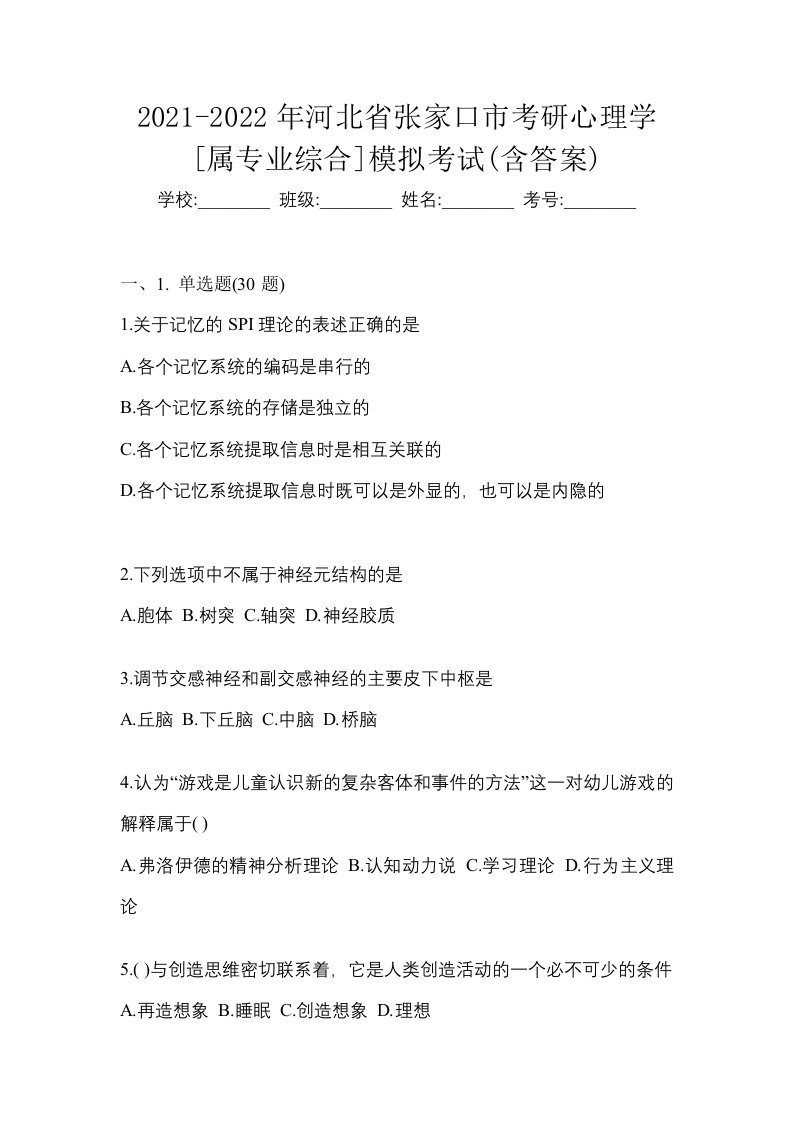 2021-2022 年河北省张家口市考研心理学[属专业综合]模拟考试(含答案)

学校:________ 班级:________ 姓名:________ 考号:________

一、1. 单选题(30 题)

1.关于记忆的 SPI 理论的表述正确的是

A.各个记忆系统的编码是串行的

B.各个记忆系统的存储是独立的

C.各个记忆系统提取信息时是相互关联的

D.各个记忆系统提取信息时既可以是外显的，也可以是内隐的

2.下列选项中不属于神经元结构的是

A.胞体 B.树突 C.轴突 D.神经胶质

3.调节交感神经和副交感神经的主要皮下中枢是

A.丘脑 B.下丘脑 C.中脑 D.桥脑

4.认为“游戏是儿童认识新的复杂客体和事件的方法”这一对幼儿游戏的解释属于( )

A.弗洛伊德的精神分析理论 B.认知动力说 C.学习理论 D.行为主义理论

5.( )与创造思维密切联系着，它是人类创造活动的一个必不可少的条件

A.再造想象 B.睡眠 C.创造想象 D.理想